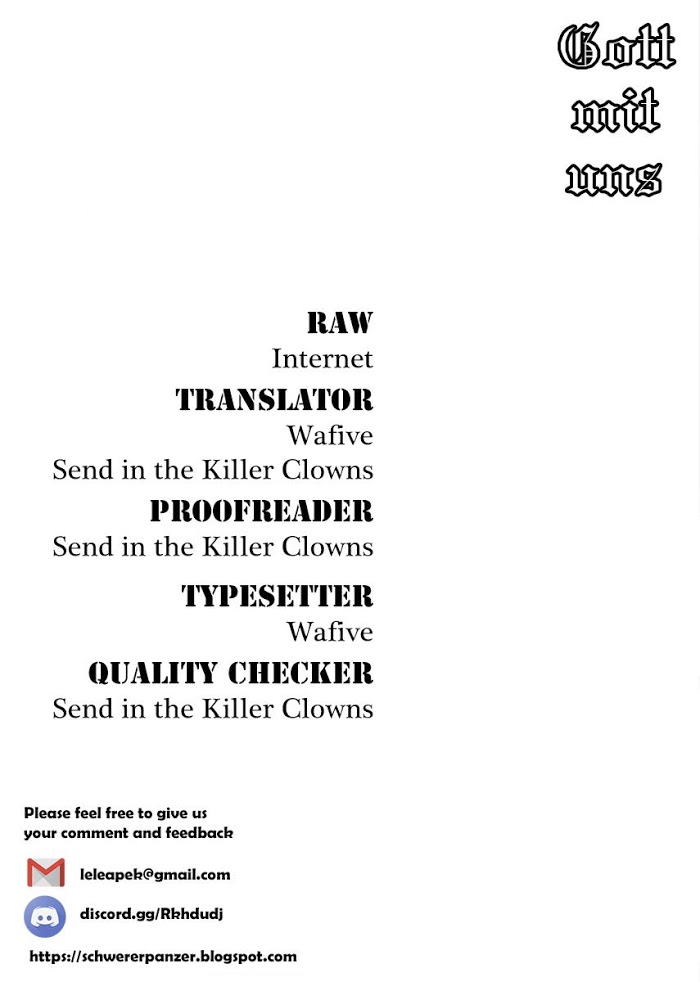 Gott
mit
uns

RAW
Internet
TRANSLATOR
Wafive
Send in the Killer Clowns
PROOFREADER
Send in the Killer Clowns
TYPESETTER
Wafive
QUALITY CHECKER
Send in the Killer Clowns

Please feel free to give us your comment and feedback

leleapek@gmail.com

discord.gg/Rkhdudj

https://schwererpanzer.blogspot.com